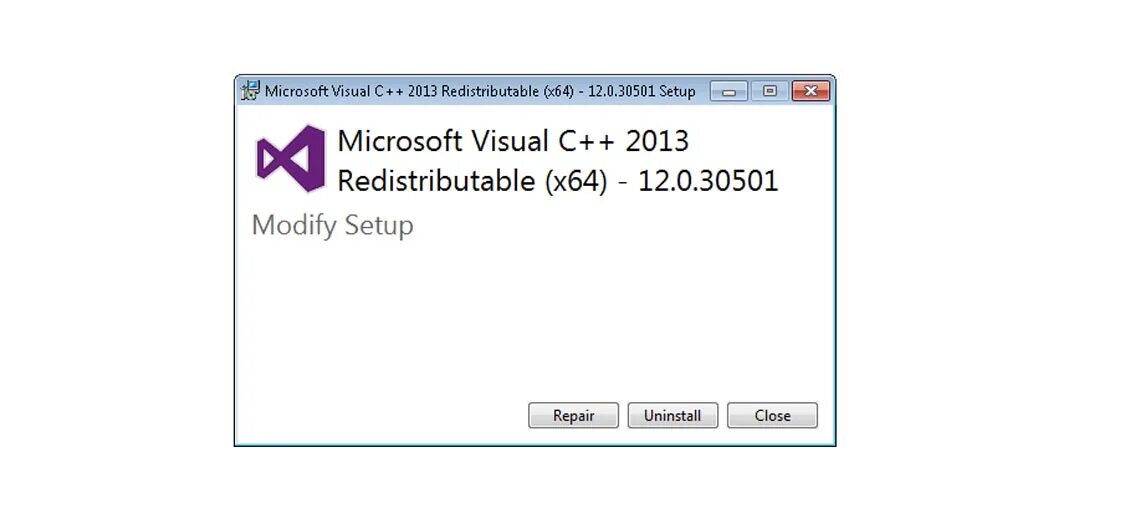 Microsoft Visual C++ 2013 Redistributable (x64) - 12.0.30501 Setup

Microsoft Visual C++ 2013 Redistributable (x64) - 12.0.30501

Modify Setup

Repair Uninstall Close